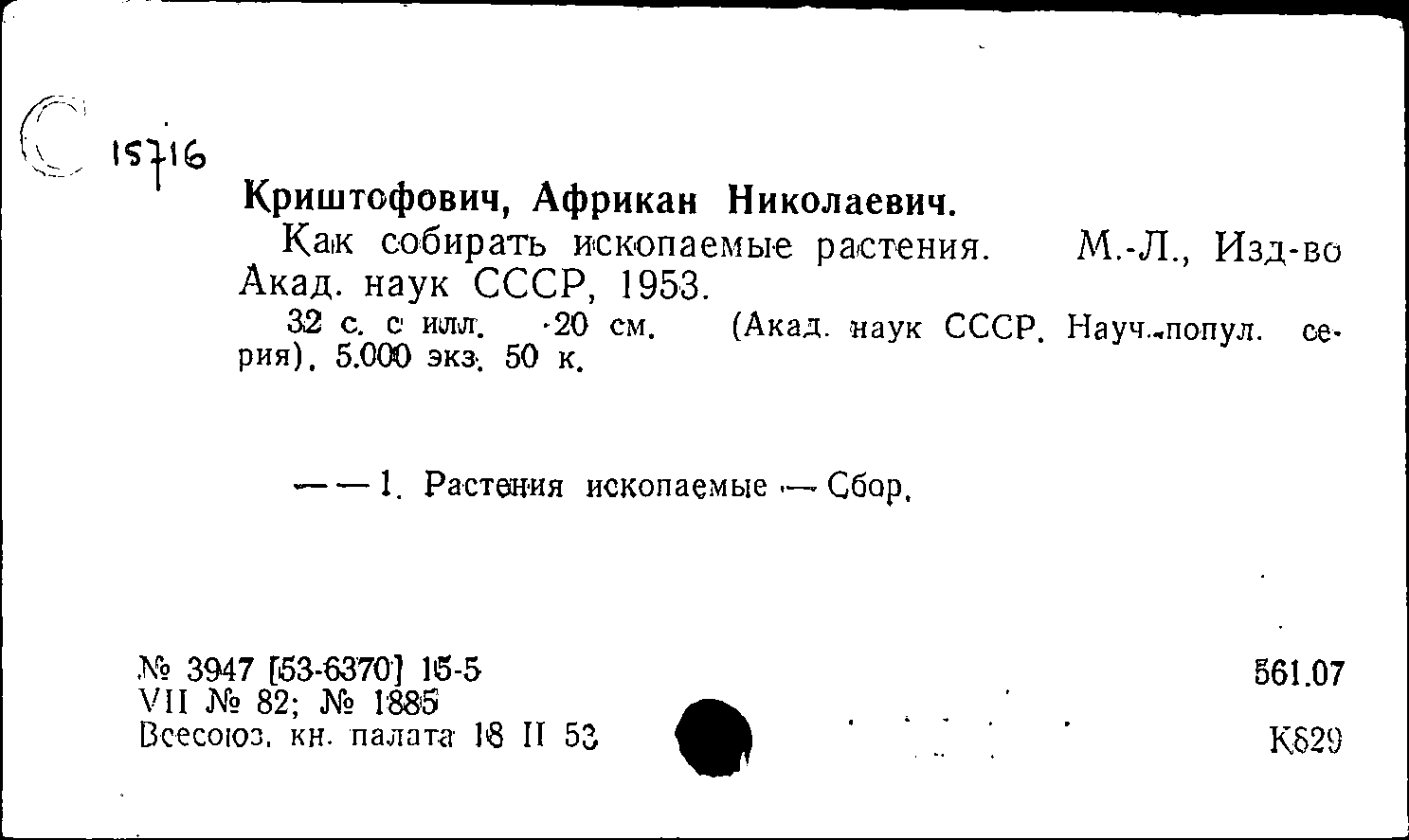 С 15716

Криштофович, Африкан Николаевич.

Как собирать ископаемые растения. М.-Л., Изд-во Акад. наук СССР, 1953.

32 с. с илл. 20 см. (Акад. наук СССР. Науч.-попул. серия). 5.000 экз. 50 к.

— — 1. Растения ископаемые — Сбор.

№ 3947 [53-6370] 15-5
VII № 82; № 1885
Всесоюз. кн. палата 18 II 53

561.07
К829